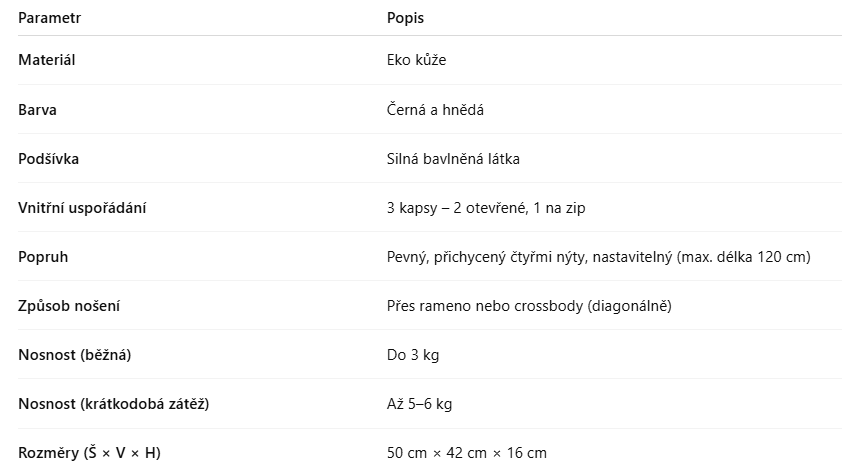 | Parametr | Popis |
|---|---|
| Materiál | Eko kůže |
| Barva | Černá a hnědá |
| Podšívka | Silná bavlněná látka |
| Vnitřní uspořádání | 3 kapsy – 2 otevřené, 1 na zip |
| Popruh | Pevný, přichycený čtyřmi nýty, nastavitelný (max. délka 120 cm) |
| Způsob nošení | Přes rameno nebo crossbody (diagonálně) |
| Nosnost (běžná) | Do 3 kg |
| Nosnost (krátkodobá zátěž) | Až 5–6 kg |
| Rozměry (Š × V × H) | 50 cm × 42 cm × 16 cm |